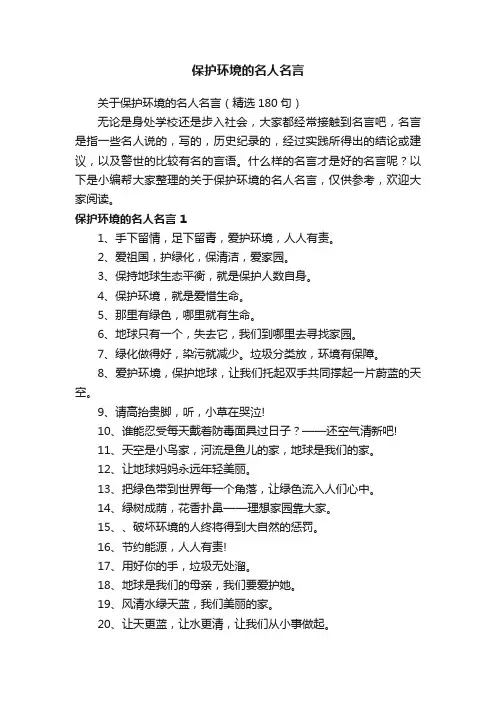 保护环境的名人名言

关于保护环境的名人名言（精选 180 句）

无论是身处学校还是步入社会，大家都经常接触到名言吧，名言是指一些名人说的，写的，历史纪录的，经过实践所得出的结论或建议，以及警世的比较有名的言语。什么样的名言才是好的名言呢？以下是小编帮大家整理的关于保护环境的名人名言，仅供参考，欢迎大家阅读。

保护环境的名人名言 1

1、手下留情，足下留青，爱护环境，人人有责。

2、爱祖国，护绿化，保清洁，爱家园。

3、保持地球生态平衡，就是保护人数自身。

4、保护环境，就是爱惜生命。

5、那里有绿色，哪里就有生命。

6、地球只有一个，失去它，我们到哪里去寻找家园。

7、绿化做得好，染污就减少。垃圾分类放，环境有保障。

8、爱护环境，保护地球，让我们托起双手共同撑起一片蔚蓝的天空。

9、请高抬贵脚，听，小草在哭泣!

10、谁能忍受每天戴着防毒面具过日子？——还空气清新吧!

11、天空是小鸟家，河流是鱼儿的家，地球是我们的家。

12、让地球妈妈永远年轻美丽。

13、把绿色带到世界每一个角落，让绿色流入人们心中。

14、绿树成荫，花香扑鼻——理想家园靠大家。

15、、破坏环境的人终将得到大自然的惩罚。

16、节约能源，人人有责!

17、用好你的手，垃圾无处溜。

18、地球是我们的母亲，我们要爱护她。

19、风清水绿天蓝，我们美丽的家。

20、让天更蓝，让水更清，让我们从小事做起。